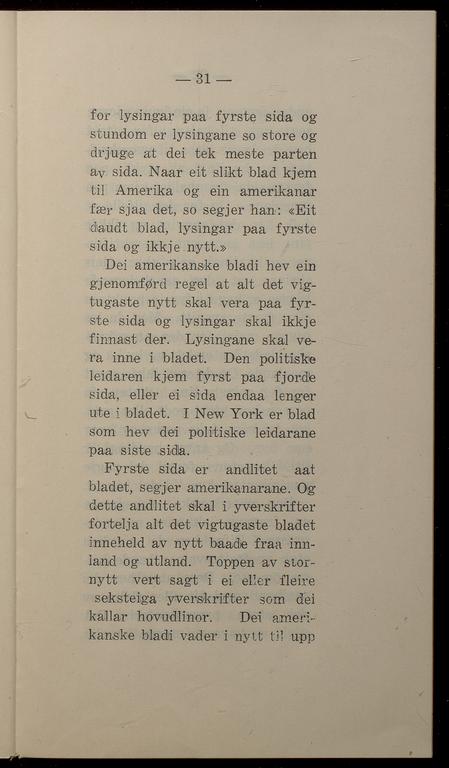 — 31 —

for lysingar paa fyrste sida og stundom er lysingane so store og drjuge at dei tek meste parten av sida. Naar eit slikt blad kjem til Amerika og ein amerikanar fær sjaa det, so segjer han: «Eit daudt blad, lysingar paa fyrste sida og ikkje nytt.»

Dei amerikanske bladi hev ein gjenomførd regel at alt det vigtugaste nytt skal vera paa fyrste sida og lysingar skal ikkje finnast der. Lysingane skal vera inne i bladet. Den politiske leidaren kjem fyrst paa fjorde sida, eller ei sida endaa lenger ute i bladet. I New York er blad som hev dei politiske leidarane paa siste sida.

Fyrste sida er andlitet aat bladet, segjer amerikanarane. Og dette andlitet skal i yverskrifter fortelja alt det vigtugaste bladet inneheld av nytt baade fraa innland og utland. Toppen av stornytt vert sagt i ei eller fleire seksteiga yverskrifter som dei kallar hovudlinor. Dei amerikanske bladi vader i nytt til upp